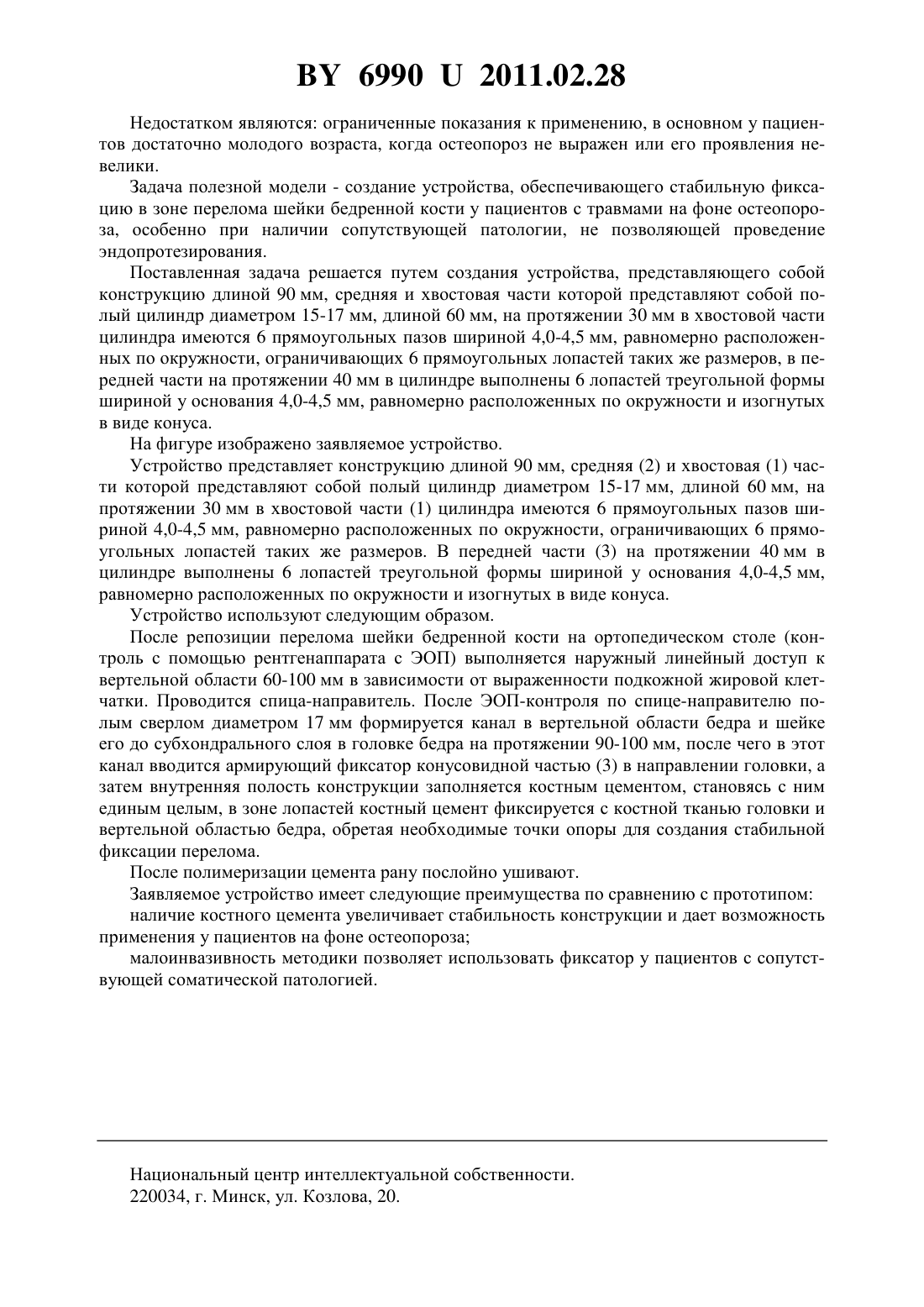 BY 6990 U 2011.02.28

Недостатком являются: ограниченные показания к применению, в основном у пациентов достаточно молодого возраста, когда остеопороз не выражен или его проявления невелики.

Задача полезной модели - создание устройства, обеспечивающего стабильную фиксацию в зоне перелома шейки бедренной кости у пациентов с травмами на фоне остеопороза, особенно при наличии сопутствующей патологии, не позволяющей проведение эндопротезирования.

Поставленная задача решается путем создания устройства, представляющего собой конструкцию длиной 90 мм, средняя и хвостовая части которой представляют собой полый цилиндр диаметром 15-17 мм, длиной 60 мм, на протяжении 30 мм в хвостовой части цилиндра имеются 6 прямоугольных пазов шириной 4,0-4,5 мм, равномерно расположенных по окружности, ограничивающих 6 прямоугольных лопастей таких же размеров, в передней части на протяжении 40 мм в цилиндре выполнены 6 лопастей треугольной формы шириной у основания 4,0-4,5 мм, равномерно расположенных по окружности и изогнутых в виде конуса.

На фигуре изображено заявляемое устройство.

Устройство представляет конструкцию длиной 90 мм, средняя (2) и хвостовая (1) части которой представляют собой полый цилиндр диаметром 15-17 мм, длиной 60 мм, на протяжении 30 мм в хвостовой части (1) цилиндра имеются 6 прямоугольных пазов шириной 4,0-4,5 мм, равномерно расположенных по окружности, ограничивающих 6 прямоугольных лопастей таких же размеров. В передней части (3) на протяжении 40 мм в цилиндре выполнены 6 лопастей треугольной формы шириной у основания 4,0-4,5 мм, равномерно расположенных по окружности и изогнутых в виде конуса.

Устройство используют следующим образом.

После репозиции перелома шейки бедренной кости на ортопедическом столе (контроль с помощью рентгенаппарата с ЭОП) выполняется наружный линейный доступ к вертельной области 60-100 мм в зависимости от выраженности подкожной жировой клетчатки. Проводится спица-направитель. После ЭОП-контроля по спице-направителю полым сверлом диаметром 17 мм формируется канал в вертельной области бедра и шейке его до субхондрального слоя в головке бедра на протяжении 90-100 мм, после чего в этот канал вводится армирующий фиксатор конусовидной частью (3) в направлении головки, а затем внутренняя полость конструкции заполняется костным цементом, становясь с ним единым целым, в зоне лопастей костный цемент фиксируется с костной тканью головки и вертельной областью бедра, обретая необходимые точки опоры для создания стабильной фиксации перелома.

После полимеризации цемента рану послойно ушивают.

Заявляемое устройство имеет следующие преимущества по сравнению с прототипом:

наличие костного цемента увеличивает стабильность конструкции и дает возможность применения у пациентов на фоне остеопороза;

малоинвазивность методики позволяет использовать фиксатор у пациентов с сопутствующей соматической патологией.

Национальный центр интеллектуальной собственности.
220034, г. Минск, ул. Козлова, 20.